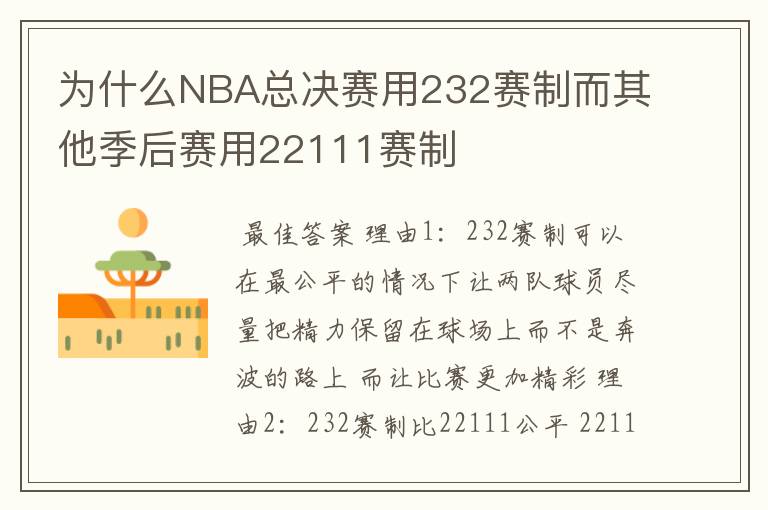 为什么NBA总决赛用232赛制而其他季后赛用22111赛制

最佳答案 理由1：232赛制可以在最公平的情况下让两队球员尽量把精力保留在球场上而不是奔波的路上 而让比赛更加精彩 理由2：232赛制比22111公平 2211